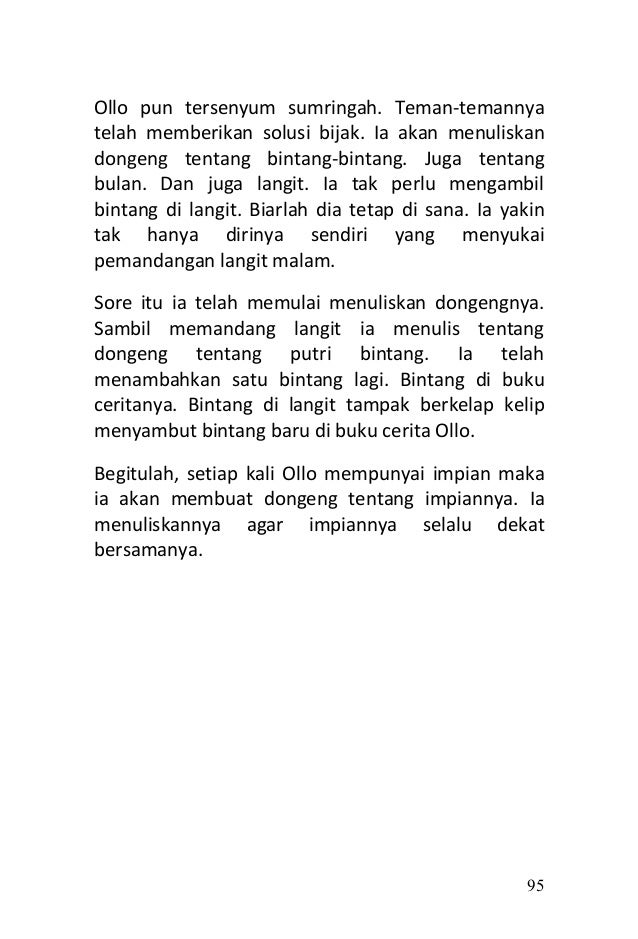 Ollo pun tersenyum sumringah. Teman-temannya telah memberikan solusi bijak. Ia akan menuliskan dongeng tentang bintang-bintang. Juga tentang bulan. Dan juga langit. Ia tak perlu mengambil bintang di langit. Biarlah dia tetap di sana. Ia yakin tak hanya dirinya sendiri yang menyukai pemandangan langit malam.

Sore itu ia telah memulai menuliskan dongengnya. Sambil memandang langit ia menulis tentang dongeng tentang putri bintang. Ia telah menambahkan satu bintang lagi. Bintang di buku ceritanya. Bintang di langit tampak berkelap kelip menyambut bintang baru di buku cerita Ollo.

Begitulah, setiap kali Ollo mempunyai impian maka ia akan membuat dongeng tentang impiannya. Ia menuliskannya agar impiannya selalu dekat bersamanya.

95